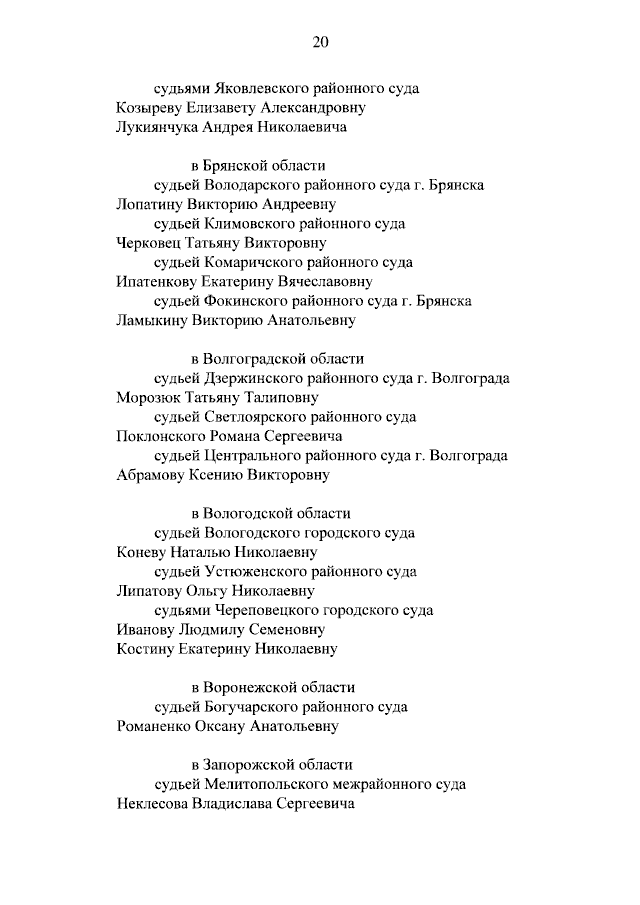 20

судьями Яковлевского районного суда
Козыреву Елизавету Александровну
Лукиянчука Андрея Николаевича

в Брянской области
судьей Володарского районного суда г. Брянска
Лопатину Викторию Андреевну
судьей Климовского районного суда
Черковец Татьяну Викторовну
судьей Комаричского районного суда
Ипатенкову Екатерину Вячеславовну
судьей Фокинского районного суда г. Брянска
Ламыкину Викторию Анатольевну

в Волгоградской области
судьей Дзержинского районного суда г. Волгограда
Морозюк Татьяну Талиповну
судьей Светлоярского районного суда
Поклонского Романа Сергеевича
судьей Центрального районного суда г. Волгограда
Абрамову Ксению Викторовну

в Вологодской области
судьей Вологодского городского суда
Коневу Наталью Николаевну
судьей Устюженского районного суда
Липатову Ольгу Николаевну
судьями Череповецкого городского суда
Иванову Людмилу Семеновну
Костину Екатерину Николаевну

в Воронежской области
судьей Богучарского районного суда
Романенко Оксану Анатольевну

в Запорожской области
судьей Мелитопольского межрайонного суда
Неклесова Владислава Сергеевича